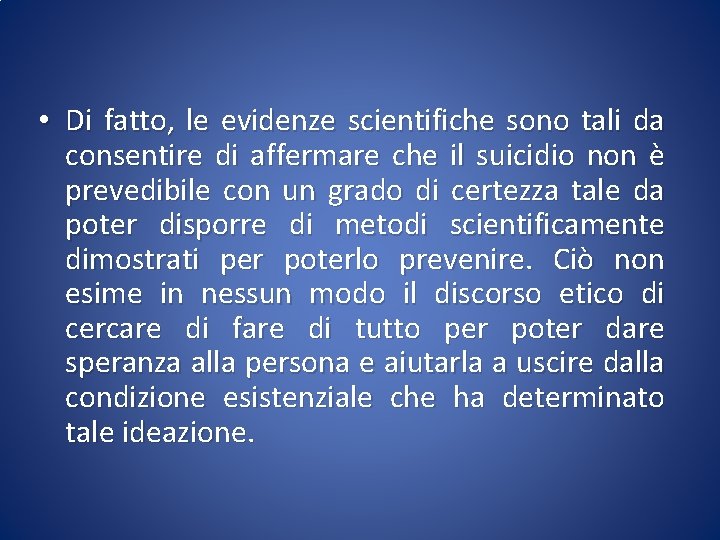 • Di fatto, le evidenze scientifiche sono tali da consentire di affermare che il suicidio non è prevedibile con un grado di certezza tale da poter disporre di metodi scientificamente dimostrati per poterlo prevenire. Ciò non esime in nessun modo il discorso etico di cercare di fare di tutto per poter dare speranza alla persona e aiutarla a uscire dalla condizione esistenziale che ha determinato tale ideazione.